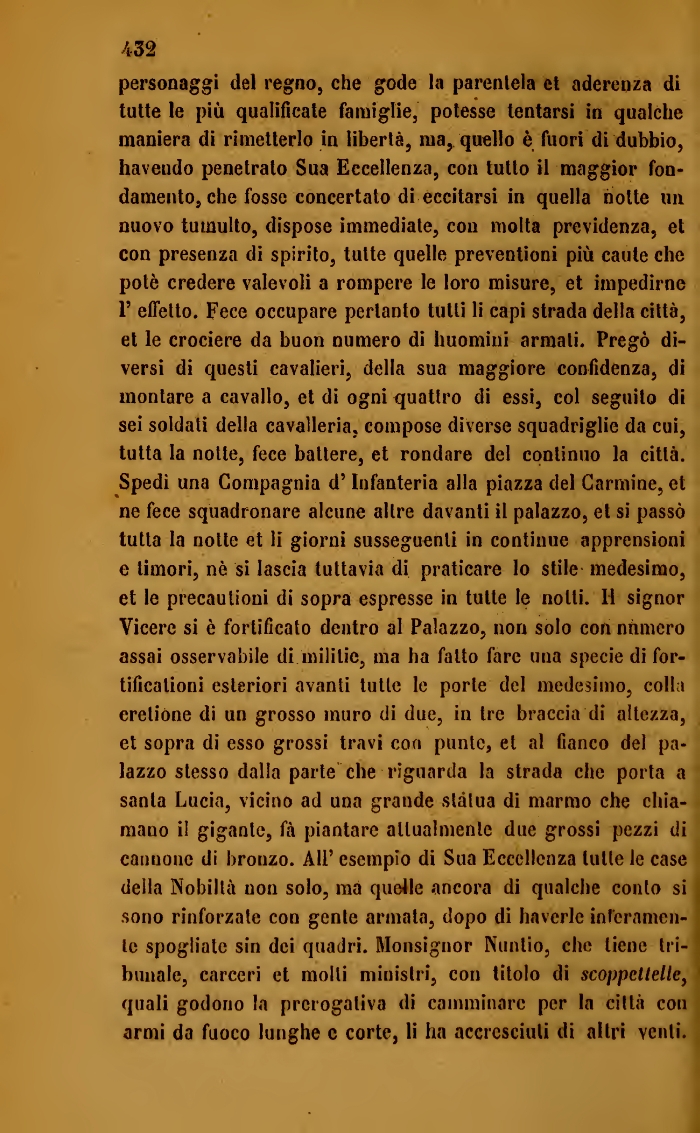 432

personaggi del regno, che gode la parentela et aderenza di tutte le più qualificate famiglie, potesse tentarsi in qualche maniera di rimetterlo in libertà, ma, quello è fuori di dubbio, havendo penetrato Sua Eccellenza, con tutto il maggior fondamento, che fosse concertato di eccitarsi in quella notte un nuovo tumulto, dispose immediate, con molta previdenza, et con presenza di spirito, tutte quelle preventioni più caute che potè credere valevoli a rompere le loro misure, et impedirne l' effetto. Fece occupare pertanto tutti li capi strada della città, et le crociere da buon numero di huomini armati. Pregò diversi di questi cavalieri, della sua maggiore confidenza, di montare a cavallo, et di ogni quattro di essi, col seguito di sei soldati della cavalleria, compose diverse squadriglie da cui, tutta la notte, fece battere, et rondare del continuo la città. Spedì una Compagnia d' Infanteria alla piazza del Carmine, et ne fece squadronare alcune altre davanti il palazzo, et si passò tutta la notte et li giorni susseguenti in continue apprensioni e timori, nè si lascia tuttavia di praticare lo stile medesimo, et le precautioni di sopra espresse in tutte le notti. Il signor Vicere si è fortificato dentro al Palazzo, non solo con numero assai osservabile di militie, ma ha fatto fare una specie di fortificationi esteriori avanti tutte le porte del medesimo, colla eretione di un grosso muro di due, in tre braccia di altezza, et sopra di esso grossi travi con punte, et al fianco del palazzo stesso dalla parte che riguarda la strada che porta a santa Lucia, vicino ad una grande statua di marmo che chiamano il gigante, fà piantare attualmente due grossi pezzi di cannone di bronzo. All' esempio di Sua Eccellenza tutte le case della Nobiltà non solo, ma quelle ancora di qualche conto si sono rinforzate con gente armata, dopo di haverle inferamente spogliate sin dei quadri. Monsignor Nuntio, che tiene tribunale, carceri et molti ministri, con titolo di scoppettelle, quali godono la prerogativa di camminare per la città con armi da fuoco lunghe e corte, li ha accresciuti di altri venti.